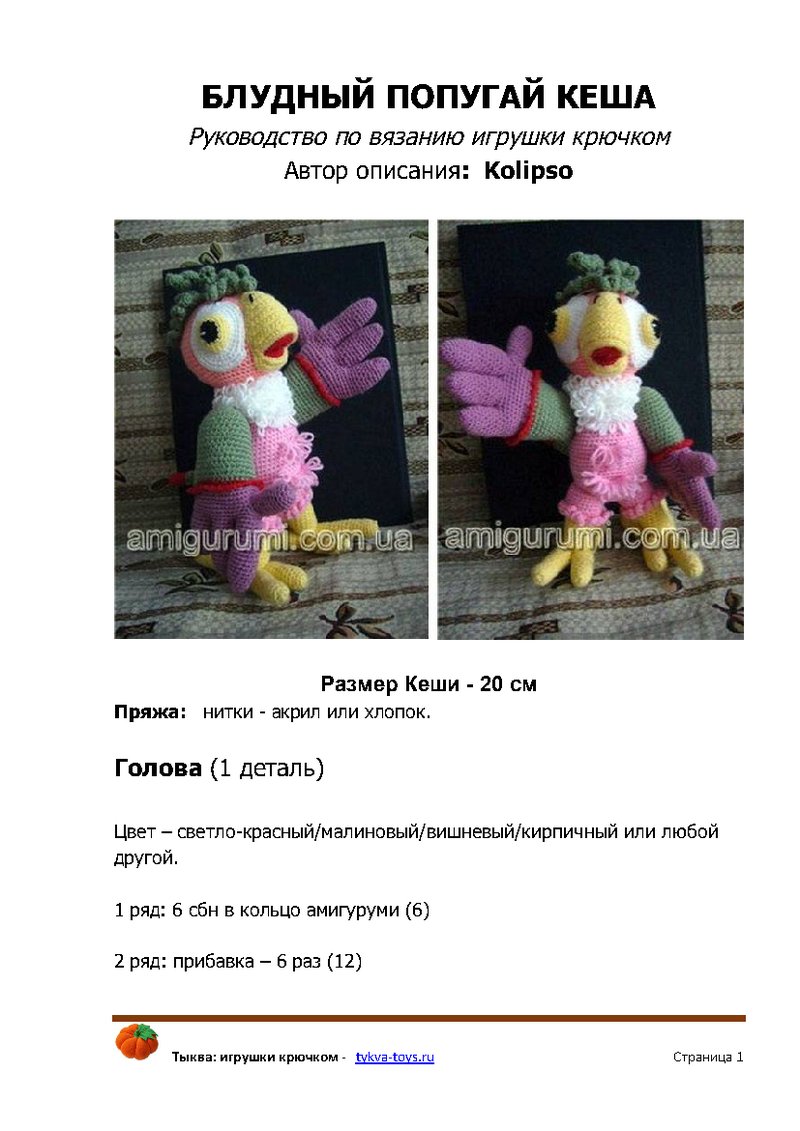 БЛУДНЫЙ ПОПУГАЙ КЕША
Руководство по вязанию игрушки крючком
Автор описания: Kolipso

amigurumi.com.ua amigurumi.com.ua

Размер Кеши - 20 см
Пряжа: нитки - акрил или хлопок.

Голова (1 деталь)

Цвет – светло-красный/малиновый/вишневый/кирпичный или любой другой.

1 ряд: 6 сбн в кольцо амигуруми (6)

2 ряд: прибавка – 6 раз (12)

Тыква: игрушки крючком - tykva-toys.ru Страница 1